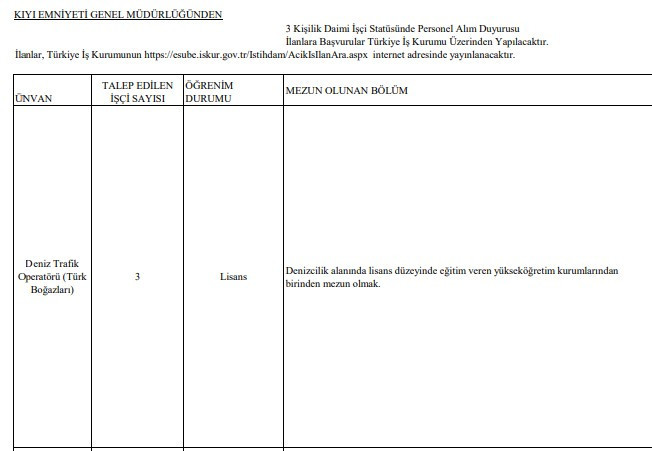 KIYI EMNİYETİ GENEL MÜDÜRLÜĞÜNDEN

3 Kişilik Daimi İşçi Statüsünde Personel Alım Duyurusu
İlanlara Başvurular Türkiye İş Kurumu Üzerinden Yapılacaktır.
İlanlar, Türkiye İş Kurumunun https://esube.iskur.gov.tr/Istihdam/AcikIsIlanAra.aspx internet adresinde yayınlanacaktır.

| ÜNVAN | TALEP EDİLEN İŞÇİ SAYISI | ÖĞRENİM DURUMU | MEZUN OLUNAN BÖLÜM |
|---|---|---|---|
| Deniz Trafik Operatörü (Türk Boğazları) | 3 | Lisans | Denizcilik alanında lisans düzeyinde eğitim veren yükseköğretim kurumlarından birinden mezun olmak. |